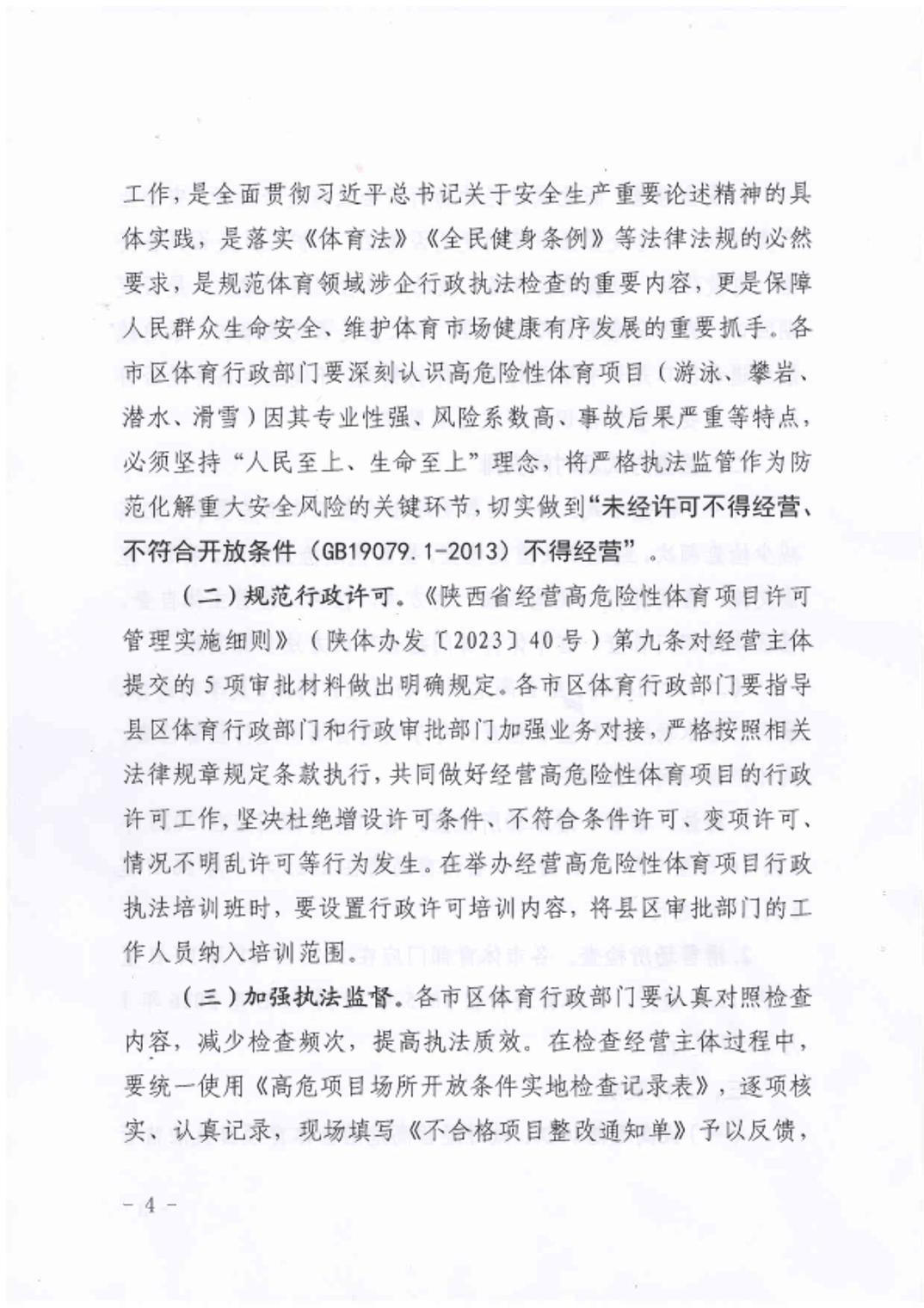 工作，是全面贯彻习近平总书记关于安全生产重要论述精神的具体实践，是落实《体育法》《全民健身条例》等法律法规的必然要求，是规范体育领域涉企行政执法检查的重要内容，更是保障人民群众生命安全、维护体育市场健康有序发展的重要抓手。各市区体育行政部门要深刻认识高危险性体育项目（游泳、攀岩、潜水、滑雪）因其专业性强、风险系数高、事故后果严重等特点，必须坚持“人民至上、生命至上”理念，将严格执法监管作为防范化解重大安全风险的关键环节，切实做到“未经许可不得经营、不符合开放条件（GB19079.1-2013）不得经营”。

（二）规范行政许可。《陕西省经营高危险性体育项目许可管理实施细则》（陕体办发〔2023〕40号）第九条对经营主体提交的5项审批材料做出明确规定。各市区体育行政部门要指导县区体育行政部门和行政审批部门加强业务对接，严格按照相关法律规章规定条款执行，共同做好经营高危险性体育项目的行政许可工作，坚决杜绝增设许可条件、不符合条件许可、变项许可、情况不明乱许可等行为发生。在举办经营高危险性体育项目行政执法培训班时，要设置行政许可培训内容，将县区审批部门的工作人员纳入培训范围。

（三）加强执法监督。各市区体育行政部门要认真对照检查内容，减少检查频次，提高执法质效。在检查经营主体过程中，要统一使用《高危项目场所开放条件实地检查记录表》，逐项核实、认真记录，现场填写《不合格项目整改通知单》予以反馈，

－4－